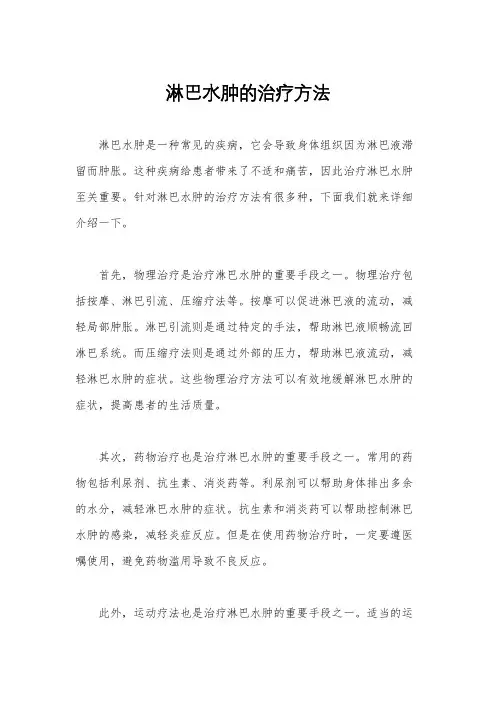 淋巴水肿的治疗方法

淋巴水肿是一种常见的疾病，它会导致身体组织因为淋巴液滞留而肿胀。这种疾病给患者带来了不适和痛苦，因此治疗淋巴水肿至关重要。针对淋巴水肿的治疗方法有很多种，下面我们就来详细介绍一下。

首先，物理治疗是治疗淋巴水肿的重要手段之一。物理治疗包括按摩、淋巴引流、压缩疗法等。按摩可以促进淋巴液的流动，减轻局部肿胀。淋巴引流则是通过特定的手法，帮助淋巴液顺畅流回淋巴系统。而压缩疗法则是通过外部的压力，帮助淋巴液流动，减轻淋巴水肿的症状。这些物理治疗方法可以有效地缓解淋巴水肿的症状，提高患者的生活质量。

其次，药物治疗也是治疗淋巴水肿的重要手段之一。常用的药物包括利尿剂、抗生素、消炎药等。利尿剂可以帮助身体排出多余的水分，减轻淋巴水肿的症状。抗生素和消炎药可以帮助控制淋巴水肿的感染，减轻炎症反应。但是在使用药物治疗时，一定要遵医嘱使用，避免药物滥用导致不良反应。

此外，运动疗法也是治疗淋巴水肿的重要手段之一。适当的运